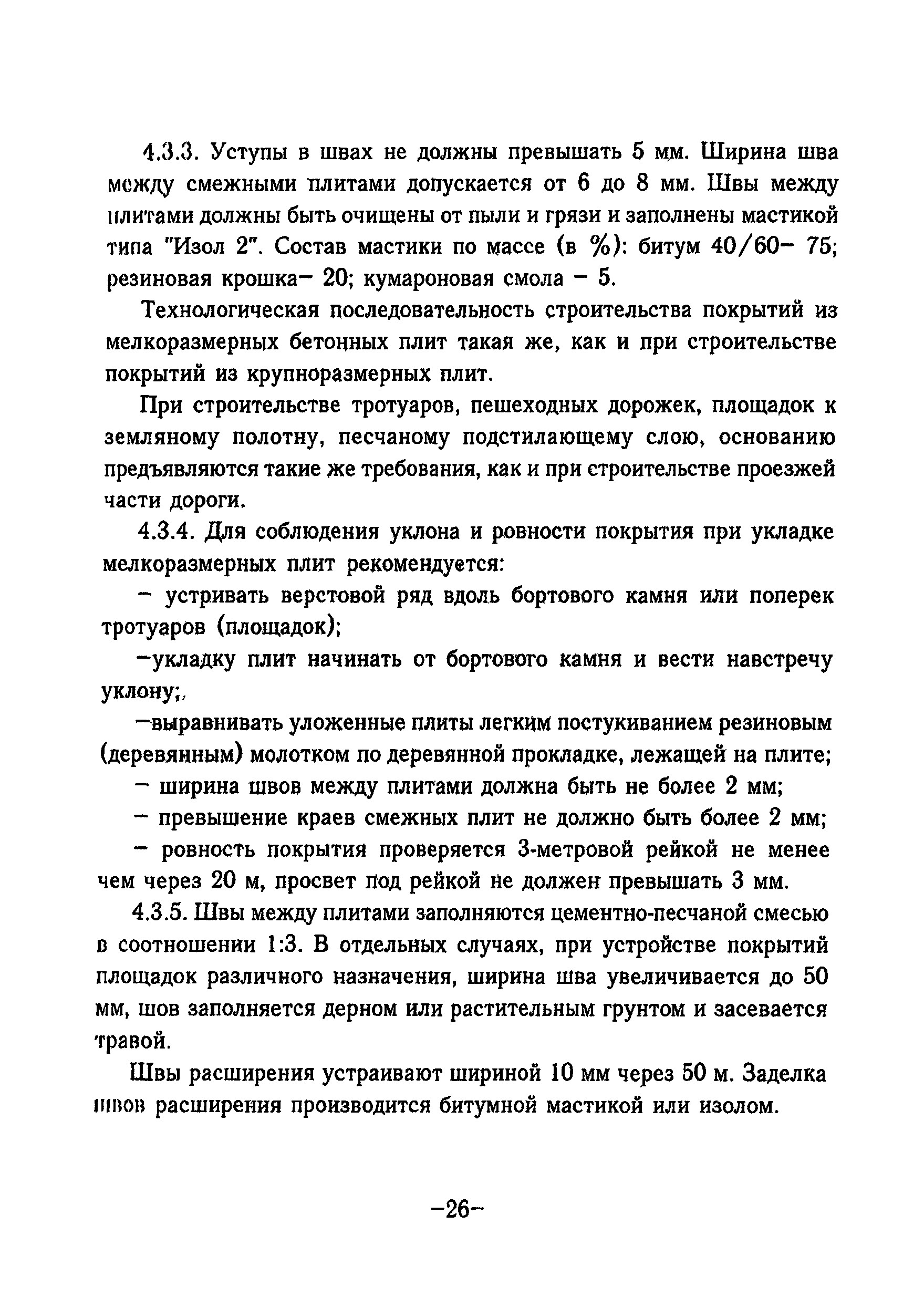 4.3.3. Уступы в швах не должны превышать 5 мм. Ширина шва между смежными плитами допускается от 6 до 8 мм. Швы между плитами должны быть очищены от пыли и грязи и заполнены мастикой типа "Изол 2". Состав мастики по массе (в %): битум 40/60– 75; резиновая крошка– 20; кумароновая смола – 5.

Технологическая последовательность строительства покрытий из мелкоразмерных бетонных плит такая же, как и при строительстве покрытий из крупноразмерных плит.

При строительстве тротуаров, пешеходных дорожек, площадок к земляному полотну, песчаному подстилающему слою, основанию предъявляются такие же требования, как и при строительстве проезжей части дороги.

4.3.4. Для соблюдения уклона и ровности покрытия при укладке мелкоразмерных плит рекомендуется:

– устривать верстовой ряд вдоль бортового камня или поперек тротуаров (площадок);

–укладку плит начинать от бортового камня и вести навстречу уклону;,

–выравнивать уложенные плиты легким постукиванием резиновым (деревянным) молотком по деревянной прокладке, лежащей на плите;

– ширина швов между плитами должна быть не более 2 мм;

– превышение краев смежных плит не должно быть более 2 мм;

– ровность покрытия проверяется 3-метровой рейкой не менее чем через 20 м, просвет под рейкой не должен превышать 3 мм.

4.3.5. Швы между плитами заполняются цементно-песчаной смесью в соотношении 1:3. В отдельных случаях, при устройстве покрытий площадок различного назначения, ширина шва увеличивается до 50 мм, шов заполняется дерном или растительным грунтом и засевается травой.

Швы расширения устраивают шириной 10 мм через 50 м. Заделка швов расширения производится битумной мастикой или изолом.

–26–